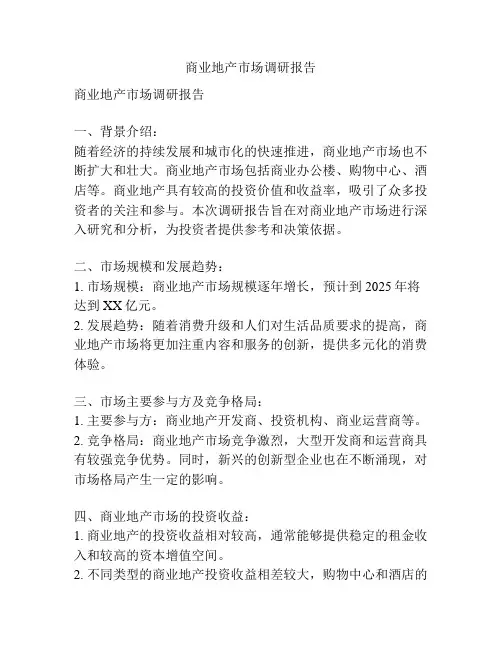 商业地产市场调研报告

商业地产市场调研报告

一、背景介绍：
随着经济的持续发展和城市化的快速推进，商业地产市场也不断扩大和壮大。商业地产市场包括商业办公楼、购物中心、酒店等。商业地产具有较高的投资价值和收益率，吸引了众多投资者的关注和参与。本次调研报告旨在对商业地产市场进行深入研究和分析，为投资者提供参考和决策依据。

二、市场规模和发展趋势：
1. 市场规模：商业地产市场规模逐年增长，预计到 2025 年将达到 XX 亿元。
2. 发展趋势：随着消费升级和人们对生活品质要求的提高，商业地产市场将更加注重内容和服务的创新，提供多元化的消费体验。

三、市场主要参与方及竞争格局：
1. 主要参与方：商业地产开发商、投资机构、商业运营商等。
2. 竞争格局：商业地产市场竞争激烈，大型开发商和运营商具有较强竞争优势。同时，新兴的创新型企业也在不断涌现，对市场格局产生一定的影响。

四、商业地产市场的投资收益：
1. 商业地产的投资收益相对较高，通常能够提供稳定的租金收入和较高的资本增值空间。
2. 不同类型的商业地产投资收益相差较大，购物中心和酒店的